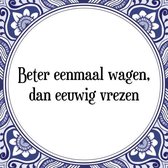 Beter eenmaal wagen, dan eeuwig vrezen